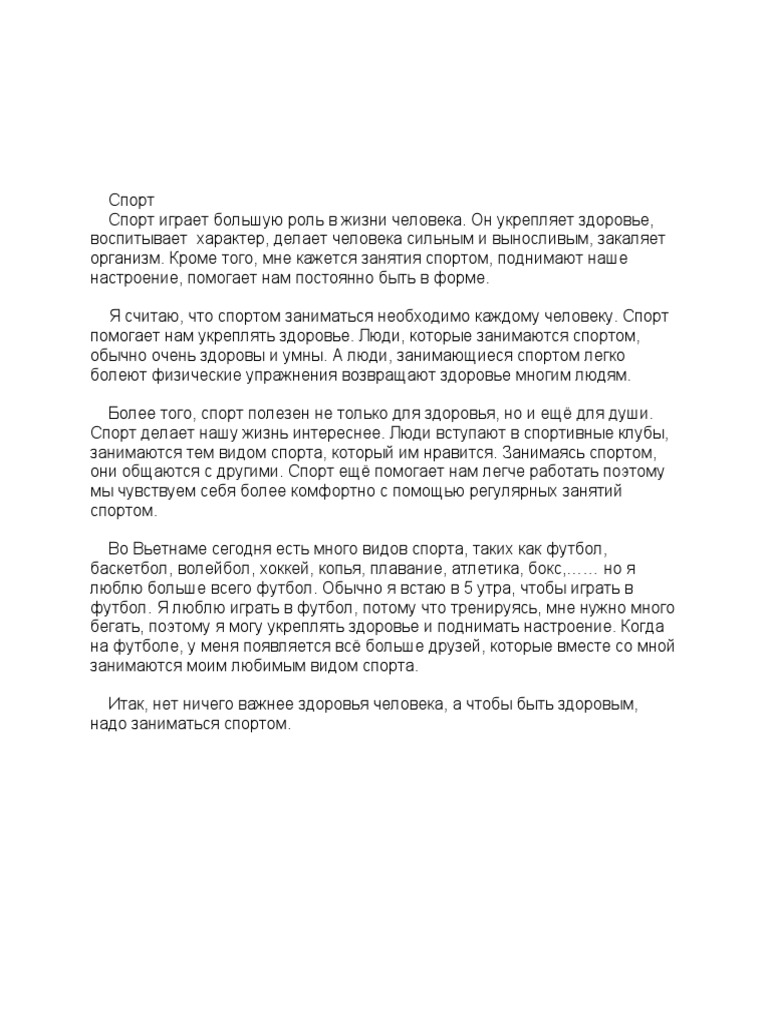 Спорт
Спорт играет большую роль в жизни человека. Он укрепляет здоровье, воспитывает характер, делает человека сильным и выносливым, закаляет организм. Кроме того, мне кажется занятия спортом, поднимают наше настроение, помогает нам постоянно быть в форме.

Я считаю, что спортом заниматься необходимо каждому человеку. Спорт помогает нам укреплять здоровье. Люди, которые занимаются спортом, обычно очень здоровы и умны. А люди, занимающиеся спортом легко болеют физические упражнения возвращают здоровье многим людям.

Более того, спорт полезен не только для здоровья, но и ещё для души. Спорт делает нашу жизнь интереснее. Люди вступают в спортивные клубы, занимаются тем видом спорта, который им нравится. Занимаясь спортом, они общаются с другими. Спорт ещё помогает нам легче работать поэтому мы чувствуем себя более комфортно с помощью регулярных занятий спортом.

Во Вьетнаме сегодня есть много видов спорта, таких как футбол, баскетбол, волейбол, хоккей, копья, плавание, атлетика, бокс,…… но я люблю больше всего футбол. Обычно я встаю в 5 утра, чтобы играть в футбол. Я люблю играть в футбол, потому что тренируясь, мне нужно много бегать, поэтому я могу укреплять здоровье и поднимать настроение. Когда на футболе, у меня появляется всё больше друзей, которые вместе со мной занимаются моим любимым видом спорта.

Итак, нет ничего важнее здоровья человека, а чтобы быть здоровым, надо заниматься спортом.